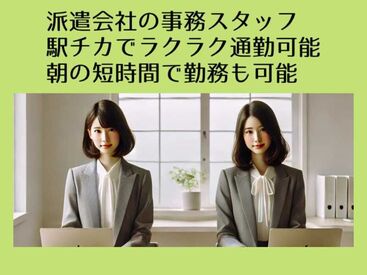 派遣会社の事務スタッフ
駅チカでラクラク通勤可能
朝の短時間で勤務も可能